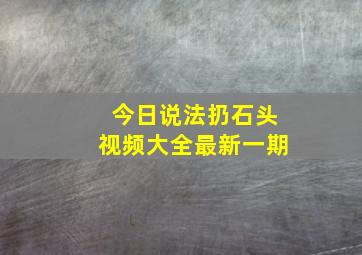 今日说法扔石头
视频大全最新一期